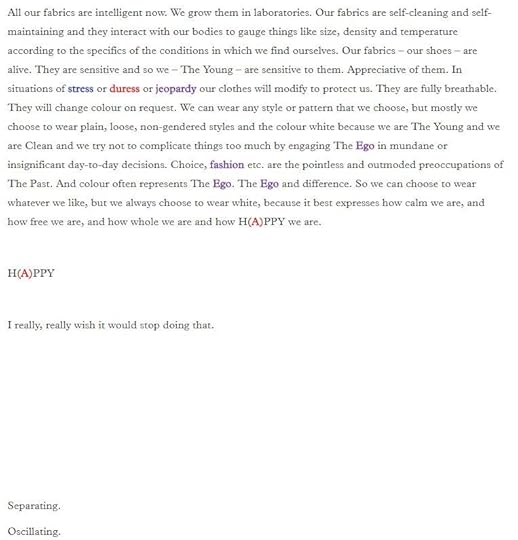 All our fabrics are intelligent now. We grow them in laboratories. Our fabrics are self-cleaning and self-maintaining and they interact with our bodies to gauge things like size, density and temperature according to the specifics of the conditions in which we find ourselves. Our fabrics – our shoes – are alive. They are sensitive and so we – The Young – are sensitive to them. Appreciative of them. In situations of stress or duress or jeopardy our clothes will modify to protect us. They are fully breathable. They will change colour on request. We can wear any style or pattern that we choose, but mostly we choose to wear plain, loose, non-gendered styles and the colour white because we are The Young and we are Clean and we try not to complicate things too much by engaging The Ego in mundane or insignificant day-to-day decisions. Choice, fashion etc. are the pointless and outmoded preoccupations of The Past. And colour often represents The Ego. The Ego and difference. So we can choose to wear whatever we like, but we always choose to wear white, because it best expresses how calm we are, and how free we are, and how whole we are and how H(A)PPY we are.

H(A)PPY

I really, really wish it would stop doing that.

Separating.

Oscillating.